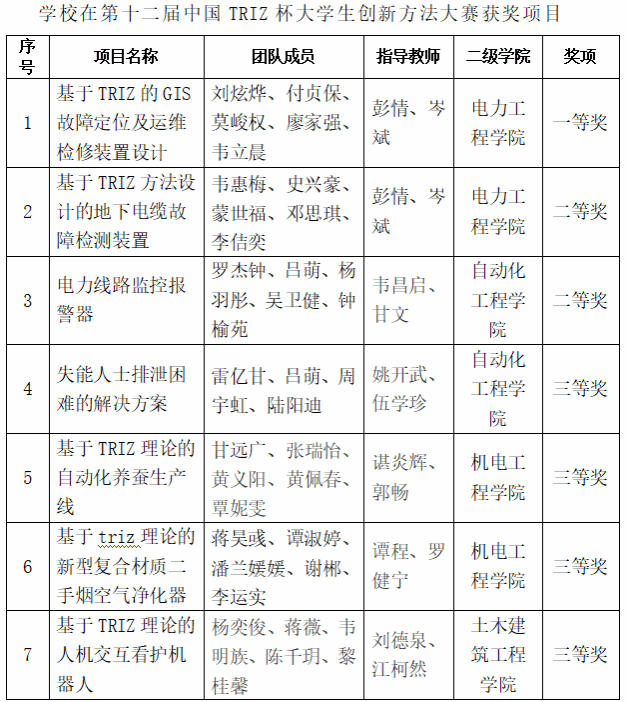 学校在第十二届中国 TRIZ 杯大学生创新方法大赛获奖项目

| 序号 | 项目名称 | 团队成员 | 指导教师 | 二级学院 | 奖项 |
|---|---|---|---|---|---|
| 1 | 基于 TRIZ 的 GIS 故障定位及运维检修装置设计 | 刘炫烨、付贞保、莫峻权、廖家强、韦立晨 | 彭情、岑斌 | 电力工程学院 | 一等奖 |
| 2 | 基于 TRIZ 方法设计的地下电缆故障检测装置 | 韦惠梅、史兴豪、蒙世福、邓思琪、李佶奕 | 彭情、岑斌 | 电力工程学院 | 二等奖 |
| 3 | 电力线路监控报警器 | 罗杰钟、吕萌、杨羽彤、吴卫健、钟榆苑 | 韦昌启、甘文 | 自动化工程学院 | 二等奖 |
| 4 | 失能人士排泄困难的解决方案 | 雷亿甘、吕萌、周宇虹、陆阳迪 | 姚开武、伍学珍 | 自动化工程学院 | 三等奖 |
| 5 | 基于 TRIZ 理论的自动化养蚕生产线 | 甘远广、张瑞怡、黄义阳、黄佩春、覃妮雯 | 谌炎辉、郭畅 | 机电工程学院 | 三等奖 |
| 6 | 基于 triz 理论的新型复合材质二手烟空气净化器 | 蒋昊彧、谭淑婷、潘兰媛媛、谢郴、李运实 | 谭程、罗健宁 | 机电工程学院 | 三等奖 |
| 7 | 基于 TRIZ 理论的人机交互看护机器人 | 杨奕俊、蒋薇、韦明族、陈千玥、黎桂馨 | 刘德泉、江柯然 | 土木建筑工程学院 | 三等奖 |